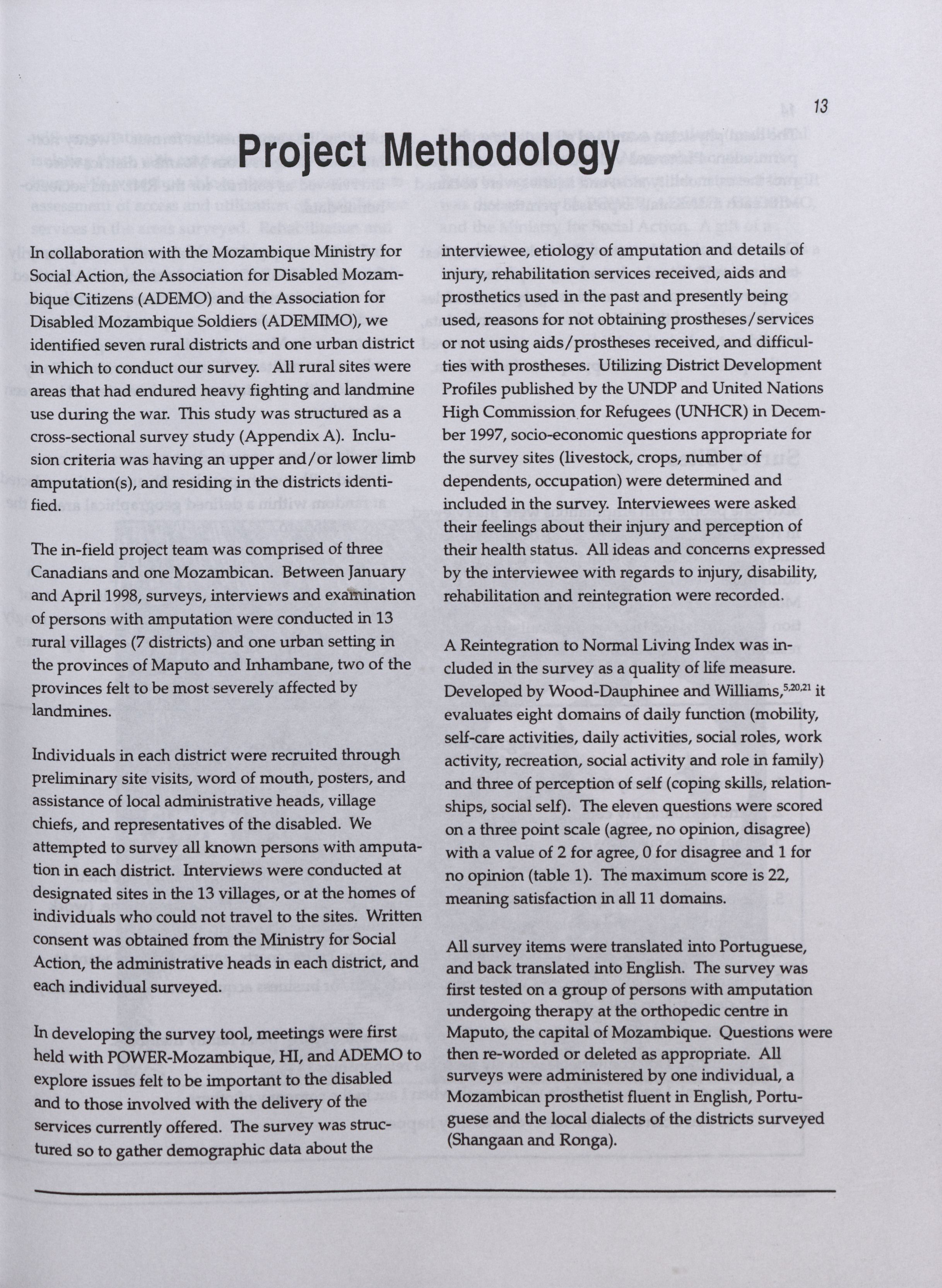 13

Project Methodology

In collaboration with the Mozambique Ministry for Social Action, the Association for Disabled Mozambique Citizens (ADEMO) and the Association for Disabled Mozambique Soldiers (ADEMIMO), we identified seven rural districts and one urban district in which to conduct our survey. All rural sites were areas that had endured heavy fighting and landmine use during the war. This study was structured as a cross-sectional survey study (Appendix A). Inclusion criteria was having an upper and/or lower limb amputation(s), and residing in the districts identified.

The in-field project team was comprised of three Canadians and one Mozambican. Between January and April 1998, surveys, interviews and examination of persons with amputation were conducted in 13 rural villages (7 districts) and one urban setting in the provinces of Maputo and Inhambane, two of the provinces felt to be most severely affected by landmines.

Individuals in each district were recruited through preliminary site visits, word of mouth, posters, and assistance of local administrative heads, village chiefs, and representatives of the disabled. We attempted to survey all known persons with amputation in each district. Interviews were conducted at designated sites in the 13 villages, or at the homes of individuals who could not travel to the sites. Written consent was obtained from the Ministry for Social Action, the administrative heads in each district, and each individual surveyed.

In developing the survey tool, meetings were first held with POWER-Mozambique, HI, and ADEMO to explore issues felt to be important to the disabled and to those involved with the delivery of the services currently offered. The survey was structured so to gather demographic data about the interviewee, etiology of amputation and details of injury, rehabilitation services received, aids and prosthetics used in the past and presently being used, reasons for not obtaining prostheses/services or not using aids/prostheses received, and difficulties with prostheses. Utilizing District Development Profiles published by the UNDP and United Nations High Commission for Refugees (UNHCR) in December 1997, socio-economic questions appropriate for the survey sites (livestock, crops, number of dependents, occupation) were determined and included in the survey. Interviewees were asked their feelings about their injury and perception of their health status. All ideas and concerns expressed by the interviewee with regards to injury, disability, rehabilitation and reintegration were recorded.

A Reintegration to Normal Living Index was included in the survey as a quality of life measure. Developed by Wood-Dauphinee and Williams,$^{5,20,21}$ it evaluates eight domains of daily function (mobility, self-care activities, daily activities, social roles, work activity, recreation, social activity and role in family) and three of perception of self (coping skills, relationships, social self). The eleven questions were scored on a three point scale (agree, no opinion, disagree) with a value of 2 for agree, 0 for disagree and 1 for no opinion (table 1). The maximum score is 22, meaning satisfaction in all 11 domains.

All survey items were translated into Portuguese, and back translated into English. The survey was first tested on a group of persons with amputation undergoing therapy at the orthopedic centre in Maputo, the capital of Mozambique. Questions were then re-worded or deleted as appropriate. All surveys were administered by one individual, a Mozambican prosthetist fluent in English, Portuguese and the local dialects of the districts surveyed (Shangaan and Ronga).